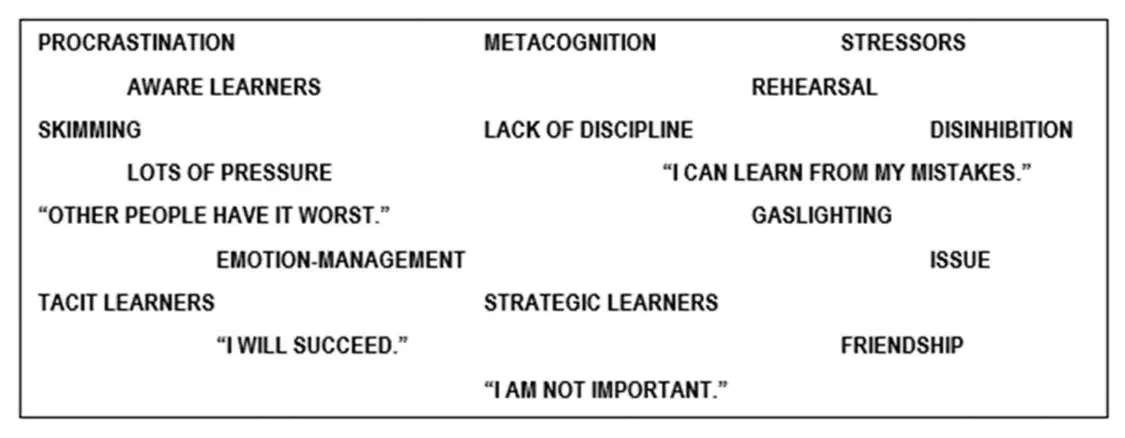 PROCRASTINATION METACOGNITION STRESSORS

AWARE LEARNERS REHEARSAL

SKIMMING LACK OF DISCIPLINE DISINHIBITION

LOTS OF PRESSURE "I CAN LEARN FROM MY MISTAKES."

"OTHER PEOPLE HAVE IT WORST." GASLIGHTING

EMOTION-MANAGEMENT ISSUE

TACIT LEARNERS STRATEGIC LEARNERS

"I WILL SUCCEED." FRIENDSHIP

"I AM NOT IMPORTANT."